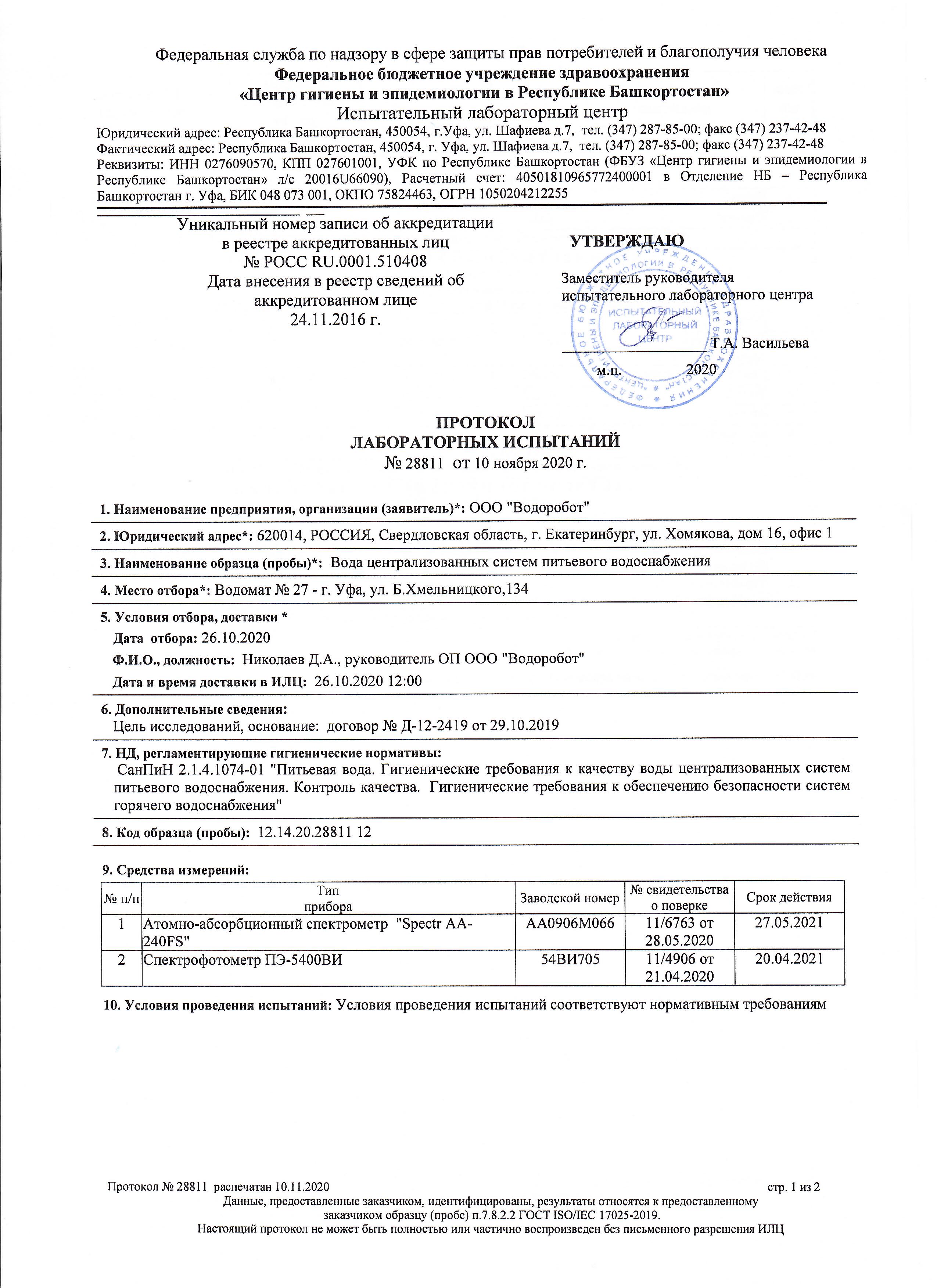 Федеральная служба по надзору в сфере защиты прав потребителей и благополучия человека
Федеральное бюджетное учреждение здравоохранения
«Центр гигиены и эпидемиологии в Республике Башкортостан»
Испытательный лабораторный центр
Юридический адрес: Республика Башкортостан, 450054, г.Уфа, ул. Шафиева д.7, тел. (347) 287-85-00; факс (347) 237-42-48
Фактический адрес: Республика Башкортостан, 450054, г. Уфа, ул. Шафиева д.7, тел. (347) 287-85-00; факс (347) 237-42-48
Реквизиты: ИНН 0276090570, КПП 027601001, УФК по Республике Башкортостан (ФБУЗ «Центр гигиены и эпидемиологии в Республике Башкортостан» л/с 20016U66090), Расчетный счет: 40501810965772400001 в Отделение НБ – Республика Башкортостан г. Уфа, БИК 048 073 001, ОКПО 75824463, ОГРН 1050204212255

Уникальный номер записи об аккредитации в реестре аккредитованных лиц
№ РОСС RU.0001.510408
Дата внесения в реестр сведений об аккредитованном лице
24.11.2016 г.

УТВЕРЖДАЮ
Заместитель руководителя испытательного лабораторного центра
Т.А. Васильева
м.п. 2020

ИСПЫТАТЕЛЬНЫЙ ЛАБОРАТОРНЫЙ ЦЕНТР

ПРОТОКОЛ
ЛАБОРАТОРНЫХ ИСПЫТАНИЙ
№ 28811 от 10 ноября 2020 г.

1. Наименование предприятия, организации (заявитель)*: ООО "Водоробот"

2. Юридический адрес*: 620014, РОССИЯ, Свердловская область, г. Екатеринбург, ул. Хомякова, дом 16, офис 1

3. Наименование образца (пробы)*: Вода централизованных систем питьевого водоснабжения

4. Место отбора*: Водомат № 27 - г. Уфа, ул. Б.Хмельницкого,134

5. Условия отбора, доставки *
Дата отбора: 26.10.2020
Ф.И.О., должность: Николаев Д.А., руководитель ОП ООО "Водоробот"
Дата и время доставки в ИЛЦ: 26.10.2020 12:00

6. Дополнительные сведения:
Цель исследований, основание: договор № Д-12-2419 от 29.10.2019

7. НД, регламентирующие гигиенические нормативы:
СанПиН 2.1.4.1074-01 "Питьевая вода. Гигиенические требования к качеству воды централизованных систем питьевого водоснабжения. Контроль качества. Гигиенические требования к обеспечению безопасности систем горячего водоснабжения"

8. Код образца (пробы): 12.14.20.28811 12

9. Средства измерений:

| № п/п | Тип прибора | Заводской номер | № свидетельства о поверке | Срок действия |
|---|---|---|---|---|
| 1 | Атомно-абсорбционный спектрометр "Spectr AA-240FS" | AA0906M066 | 11/6763 от 28.05.2020 | 27.05.2021 |
| 2 | Спектрофотометр ПЭ-5400ВИ | 54ВИ705 | 11/4906 от 21.04.2020 | 20.04.2021 |

10. Условия проведения испытаний: Условия проведения испытаний соответствуют нормативным требованиям

Протокол № 28811 распечатан 10.11.2020 стр. 1 из 2
Данные, предоставленные заказчиком, идентифицированы, результаты относятся к предоставленному заказчиком образцу (пробе) п.7.8.2.2 ГОСТ ISO/IEC 17025-2019.
Настоящий протокол не может быть полностью или частично воспроизведен без письменного разрешения ИЛЦ